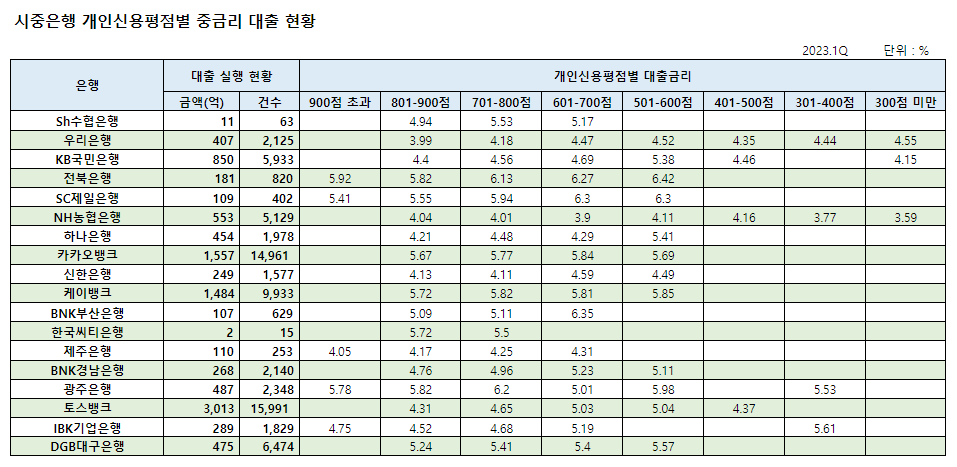 시중은행 개인신용평점별 중금리 대출 현황

2023.1Q 단위 : %

| 은행 | 대출 실행 현황 | | 개인신용평점별 대출금리 | | | | | | | |
|---|---|---|---|---|---|---|---|---|---|---|
| | 금액(억) | 건수 | 900점 초과 | 801-900점 | 701-800점 | 601-700점 | 501-600점 | 401-500점 | 301-400점 | 300점 미만 |
| Sh수협은행 | 11 | 63 | | 4.94 | 5.53 | 5.17 | | | | |
| 우리은행 | 407 | 2,125 | | 3.99 | 4.18 | 4.47 | 4.52 | 4.35 | 4.44 | 4.55 |
| KB국민은행 | 850 | 5,933 | | 4.4 | 4.56 | 4.69 | 5.38 | 4.46 | | 4.15 |
| 전북은행 | 181 | 820 | 5.92 | 5.82 | 6.13 | 6.27 | 6.42 | | | |
| SC제일은행 | 109 | 402 | 5.41 | 5.55 | 5.94 | 6.3 | 6.3 | | | |
| NH농협은행 | 553 | 5,129 | | 4.04 | 4.01 | 3.9 | 4.11 | 4.16 | 3.77 | 3.59 |
| 하나은행 | 454 | 1,978 | | 4.21 | 4.48 | 4.29 | 5.41 | | | |
| 카카오뱅크 | 1,557 | 14,961 | | 5.67 | 5.77 | 5.84 | 5.69 | | | |
| 신한은행 | 249 | 1,577 | | 4.13 | 4.11 | 4.59 | 4.49 | | | |
| 케이뱅크 | 1,484 | 9,933 | | 5.72 | 5.82 | 5.81 | 5.85 | | | |
| BNK부산은행 | 107 | 629 | | 5.09 | 5.11 | 6.35 | | | | |
| 한국씨티은행 | 2 | 15 | | 5.72 | 5.5 | | | | | |
| 제주은행 | 110 | 253 | 4.05 | 4.17 | 4.25 | 4.31 | | | | |
| BNK경남은행 | 268 | 2,140 | | 4.76 | 4.96 | 5.23 | 5.11 | | | |
| 광주은행 | 487 | 2,348 | 5.78 | 5.82 | 6.2 | 5.01 | 5.98 | | 5.53 | |
| 토스뱅크 | 3,013 | 15,991 | | 4.31 | 4.65 | 5.03 | 5.04 | 4.37 | | |
| IBK기업은행 | 289 | 1,829 | 4.75 | 4.52 | 4.68 | 5.19 | | | 5.61 | |
| DGB대구은행 | 475 | 6,474 | | 5.24 | 5.41 | 5.4 | 5.57 | | | |